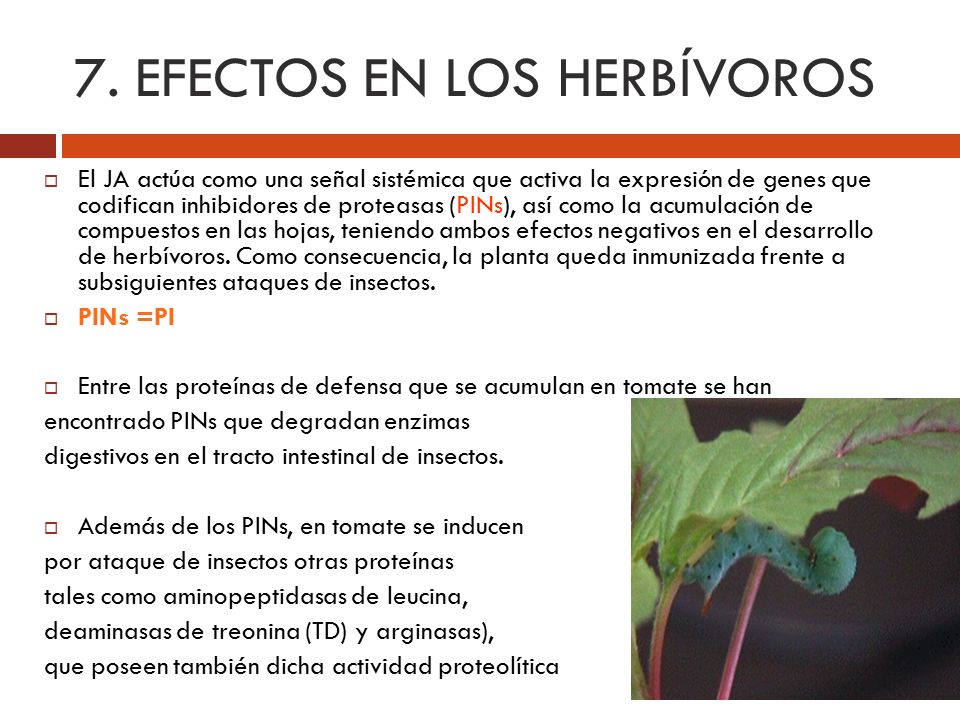 7. EFECTOS EN LOS HERBÍVOROS

El JA actúa como una señal sistémica que activa la expresión de genes que codifican inhibidores de proteasas (PINs), así como la acumulación de compuestos en las hojas, teniendo ambos efectos negativos en el desarrollo de herbívoros. Como consecuencia, la planta queda inmunizada frente a subsiguientes ataques de insectos.

PINs =PI

Entre las proteínas de defensa que se acumulan en tomate se han encontrado PINs que degradan enzimas digestivos en el tracto intestinal de insectos.

Además de los PINs, en tomate se inducen por ataque de insectos otras proteínas tales como aminopeptidasas de leucina, deaminasas de treonina (TD) y arginasas), que poseen también dicha actividad proteolítica